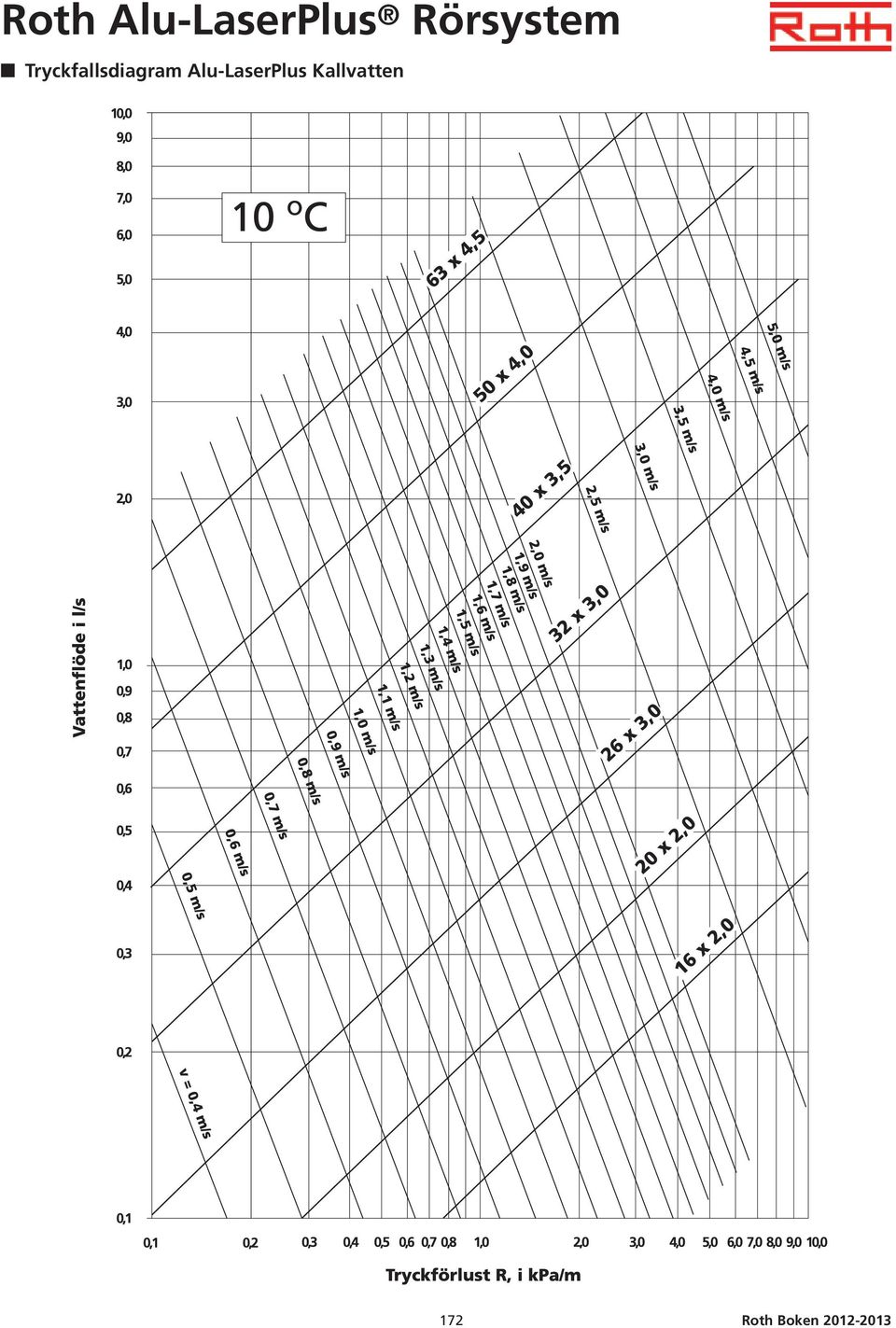 Roth Alu-LaserPlus® Rörsystem

Roth

Tryckfallsdiagram Alu-LaserPlus Kallvatten

10 °C

Vattenflöde i l/s

10,0
9,0
8,0
7,0
6,0
5,0
4,0
3,0
2,0
1,0
0,9
0,8
0,7
0,6
0,5
0,4
0,3
0,2
0,1

63 x 4,5
50 x 4,0
40 x 3,5
32 x 3,0
26 x 3,0
20 x 2,0
16 x 2,0

v = 0,4 m/s
0,5 m/s
0,6 m/s
0,7 m/s
0,8 m/s
0,9 m/s
1,0 m/s
1,1 m/s
1,2 m/s
1,3 m/s
1,4 m/s
1,5 m/s
1,6 m/s
1,7 m/s
1,8 m/s
1,9 m/s
2,0 m/s
2,5 m/s
3,0 m/s
3,5 m/s
4,0 m/s
4,5 m/s
5,0 m/s

0,1 0,2 0,3 0,4 0,5 0,6 0,7 0,8 1,0 2,0 3,0 4,0 5,0 6,0 7,0 8,0 9,0 10,0

Tryckförlust R, i kPa/m

172

Roth Boken 2012-2013